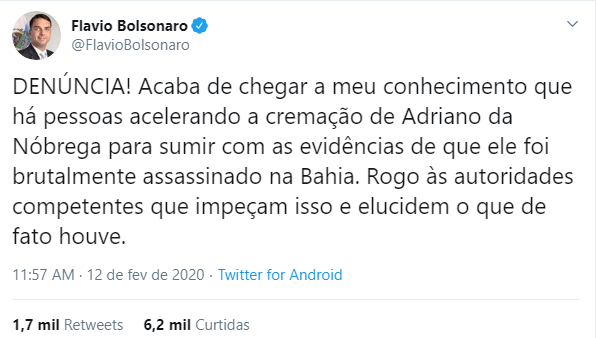 Flavio Bolsonaro
@FlavioBolsonaro

DENÚNCIA! Acaba de chegar a meu conhecimento que há pessoas acelerando a cremação de Adriano da Nóbrega para sumir com as evidências de que ele foi brutalmente assassinado na Bahia. Rogo às autoridades competentes que impeçam isso e elucidem o que de fato houve.

11:57 AM · 12 de fev de 2020 · Twitter for Android

1,7 mil Retweets 6,2 mil Curtidas